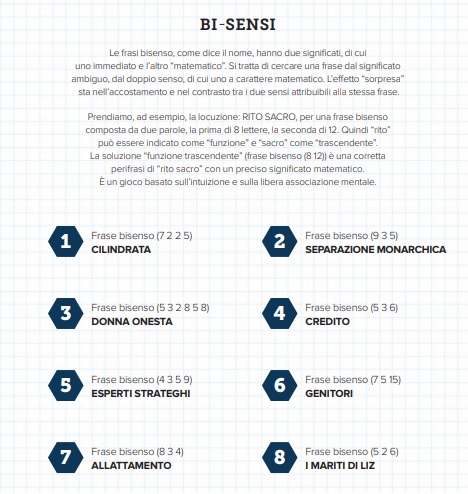 BI-SENSI

Le frasi bisenso, come dice il nome, hanno due significati, di cui uno immediato e l'altro "matematico". Si tratta di cercare una frase dal significato ambiguo, dal doppio senso, di cui uno a carattere matematico. L'effetto "sorpresa" sta nell'accostamento e nel contrasto tra i due sensi attribuibili alla stessa frase.

Prendiamo, ad esempio, la locuzione: RITO SACRO, per una frase bisenso composta da due parole, la prima di 8 lettere, la seconda di 12. Quindi "rito" può essere indicato come "funzione" e "sacro" come "trascendente". La soluzione "funzione trascendente" (frase bisenso (8 12)) è una corretta perifrasi di "rito sacro" con un preciso significato matematico. È un gioco basato sull'intuizione e sulla libera associazione mentale.

1
Frase bisenso (7 2 2 5)
CILINDRATA

2
Frase bisenso (9 3 5)
SEPARAZIONE MONARCHICA

3
Frase bisenso (5 3 2 8 5 8)
DONNA ONESTA

4
Frase bisenso (5 3 6)
CREDITO

5
Frase bisenso (4 3 5 9)
ESPERTI STRATEGHI

6
Frase bisenso (7 5 15)
GENITORI

7
Frase bisenso (8 3 4)
ALLATTAMENTO

8
Frase bisenso (5 2 6)
I MARITI DI LIZ